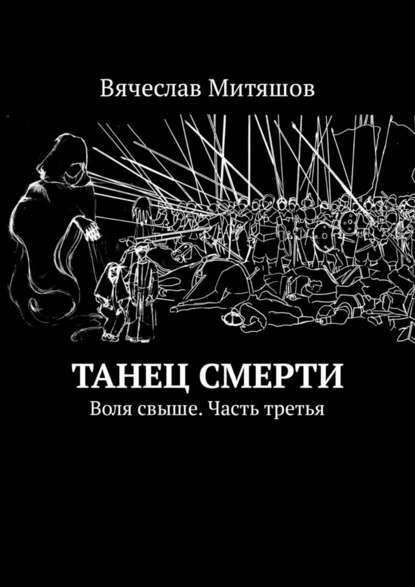 Вячеслав Митяшов

ТАНЕЦ СМЕРТИ

Воля свыше. Часть третья